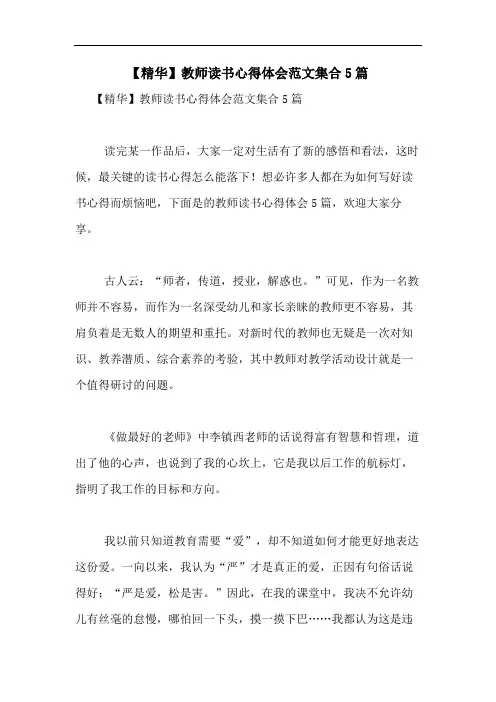 【精华】教师读书心得体会范文集合5篇

【精华】教师读书心得体会范文集合5篇

读完某一作品后，大家一定对生活有了新的感悟和看法，这时候，最关键的读书心得怎么能落下！想必许多人都在为如何写好读书心得而烦恼吧，下面是的教师读书心得体会5篇，欢迎大家分享。

古人云：“师者，传道，授业，解惑也。”可见，作为一名教师并不容易，而作为一名深受幼儿和家长亲睐的教师更不容易，其肩负着是无数人的期望和重托。对新时代的教师也无疑是一次对知识、教养潜质、综合素养的考验，其中教师对教学活动设计就是一个值得研讨的问题。

《做最好的老师》中李镇西老师的话说得富有智慧和哲理，道出了他的心声，也说到了我的心坎上，它是我以后工作的航标灯，指明了我工作的目标和方向。

我以前只知道教育需要“爱”，却不知道如何才能更好地表达这份爱。一向以来，我认为“严”才是真正的爱，正因有句俗话说得好：“严是爱，松是害。”因此，在我的课堂中，我决不允许幼儿有丝毫的怠慢，哪怕回一下头，摸一摸下巴……我都认为这是违